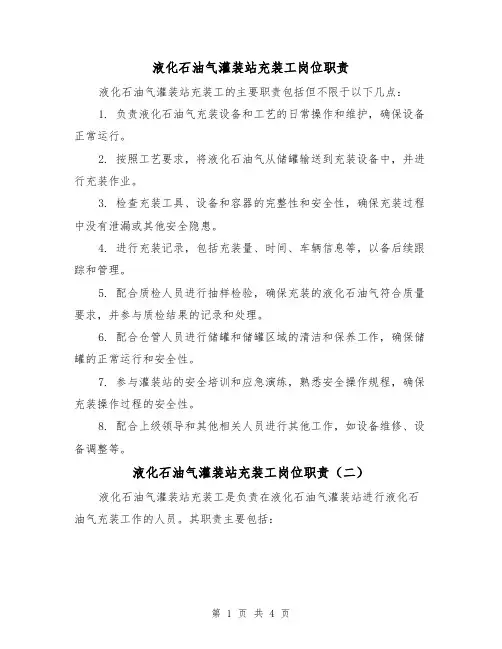 液化石油气灌装站充装工岗位职责

液化石油气灌装站充装工的主要职责包括但不限于以下几点：

1. 负责液化石油气充装设备和工艺的日常操作和维护，确保设备正常运行。

2. 按照工艺要求，将液化石油气从储罐输送到充装设备中，并进行充装作业。

3. 检查充装工具、设备和容器的完整性和安全性，确保充装过程中没有泄漏或其他安全隐患。

4. 进行充装记录，包括充装量、时间、车辆信息等，以备后续跟踪和管理。

5. 配合质检人员进行抽样检验，确保充装的液化石油气符合质量要求，并参与质检结果的记录和处理。

6. 配合仓管人员进行储罐和储罐区域的清洁和保养工作，确保储罐的正常运行和安全性。

7. 参与灌装站的安全培训和应急演练，熟悉安全操作规程，确保充装操作过程的安全性。

8. 配合上级领导和其他相关人员进行其他工作，如设备维修、设备调整等。

液化石油气灌装站充装工岗位职责（二）

液化石油气灌装站充装工是负责在液化石油气灌装站进行液化石油气充装工作的人员。其职责主要包括：

第 1 页 共 4 页